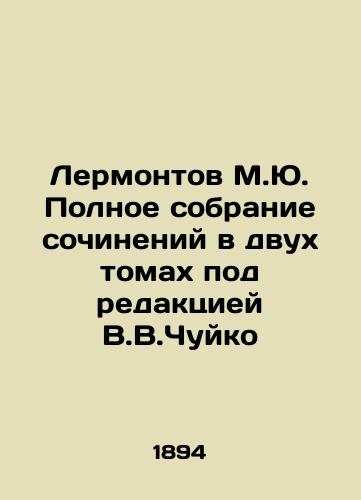 Лермонтов М.Ю. Полное собрание сочинений в двух томах под редакцией В.В.Чуйко

1894